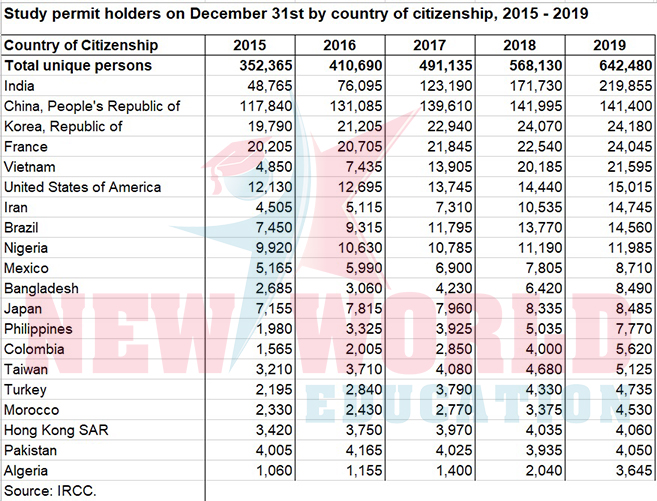 Study permit holders on December 31st by country of citizenship, 2015 - 2019

| Country of Citizenship | 2015 | 2016 | 2017 | 2018 | 2019 |
|---|---|---|---|---|---|
| Total unique persons | 352,365 | 410,690 | 491,135 | 568,130 | 642,480 |
| India | 48,765 | 76,095 | 123,190 | 171,730 | 219,855 |
| China, People's Republic of | 117,840 | 131,085 | 139,610 | 141,995 | 141,400 |
| Korea, Republic of | 19,790 | 21,205 | 22,940 | 24,070 | 24,180 |
| France | 20,205 | 20,705 | 21,845 | 22,540 | 24,045 |
| Vietnam | 4,850 | 7,435 | 13,905 | 20,185 | 21,595 |
| United States of America | 12,130 | 12,695 | 13,745 | 14,440 | 15,015 |
| Iran | 4,505 | 5,115 | 7,310 | 10,535 | 14,745 |
| Brazil | 7,450 | 9,315 | 11,795 | 13,770 | 14,560 |
| Nigeria | 9,920 | 10,630 | 10,785 | 11,190 | 11,985 |
| Mexico | 5,165 | 5,990 | 6,900 | 7,805 | 8,710 |
| Bangladesh | 2,685 | 3,060 | 4,230 | 6,420 | 8,490 |
| Japan | 7,155 | 7,815 | 7,960 | 8,335 | 8,485 |
| Philippines | 1,980 | 3,325 | 3,925 | 5,035 | 7,770 |
| Colombia | 1,565 | 2,005 | 2,850 | 4,000 | 5,620 |
| Taiwan | 3,210 | 3,710 | 4,080 | 4,680 | 5,125 |
| Turkey | 2,195 | 2,840 | 3,790 | 4,330 | 4,735 |
| Morocco | 2,330 | 2,430 | 2,770 | 3,375 | 4,530 |
| Hong Kong SAR | 3,420 | 3,750 | 3,970 | 4,035 | 4,060 |
| Pakistan | 4,005 | 4,165 | 4,025 | 3,935 | 4,050 |
| Algeria | 1,060 | 1,155 | 1,400 | 2,040 | 3,645 |

Source: IRCC.

NEW WORLD EDUCATION